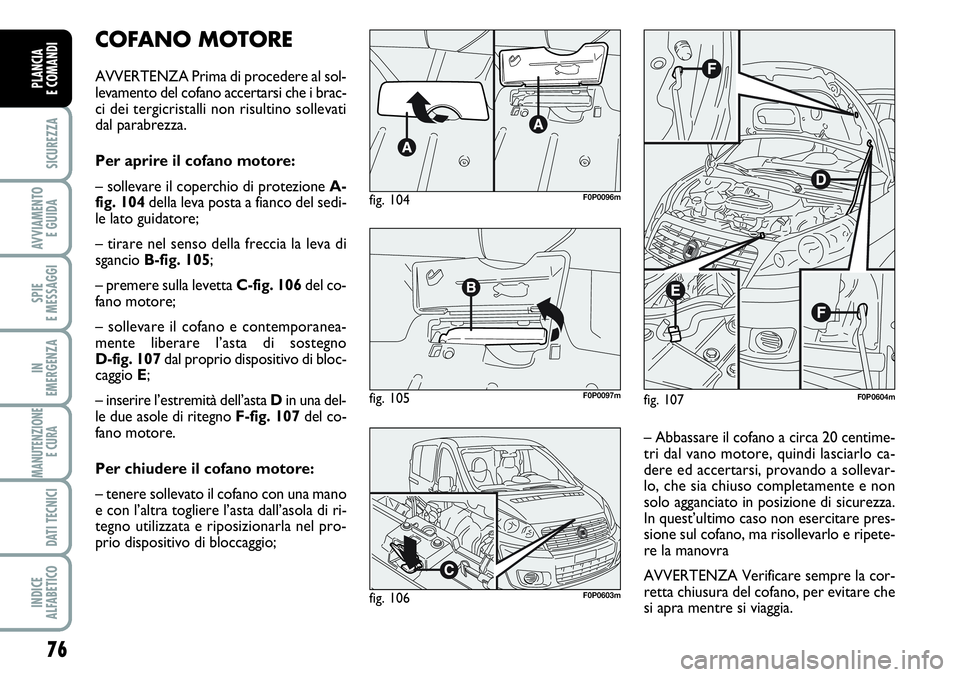 PLANCIA E COMANDI

SICUREZZA

AVVIAMENTO E GUIDA

SPIE E MESSAGGI

IN EMERGENZA

MANUTENZIONE E CURA

DATI TECNICI

INDICE ALFABETICO

76

COFANO MOTORE

AVVERTENZA Prima di procedere al sollevamento del cofano accertarsi che i bracci dei tergicristalli non risultino sollevati dal parabrezza.

Per aprire il cofano motore:

– sollevare il coperchio di protezione A-fig. 104 della leva posta a fianco del sedile lato guidatore;

– tirare nel senso della freccia la leva di sgancio B-fig. 105;

– premere sulla levetta C-fig. 106 del cofano motore;

– sollevare il cofano e contemporaneamente liberare l'asta di sostegno D-fig. 107 dal proprio dispositivo di bloccaggio E;

– inserire l'estremità dell'asta D in una delle due asole di ritegno F-fig. 107 del cofano motore.

Per chiudere il cofano motore:

– tenere sollevato il cofano con una mano e con l'altra togliere l'asta dall'asola di ritegno utilizzata e riposizionarla nel proprio dispositivo di bloccaggio;

A

A

fig. 104

F0P0096m

B

fig. 105

F0P0097m

C

fig. 106

F0P0603m

F

D

E

F

fig. 107

F0P0604m

– Abbassare il cofano a circa 20 centimetri dal vano motore, quindi lasciarlo cadere ed accertarsi, provando a sollevarlo, che sia chiuso completamente e non solo agganciato in posizione di sicurezza. In quest'ultimo caso non esercitare pressione sul cofano, ma risollevarlo e ripetere la manovra

AVVERTENZA Verificare sempre la corretta chiusura del cofano, per evitare che si apra mentre si viaggia.

carmanualsonline.info